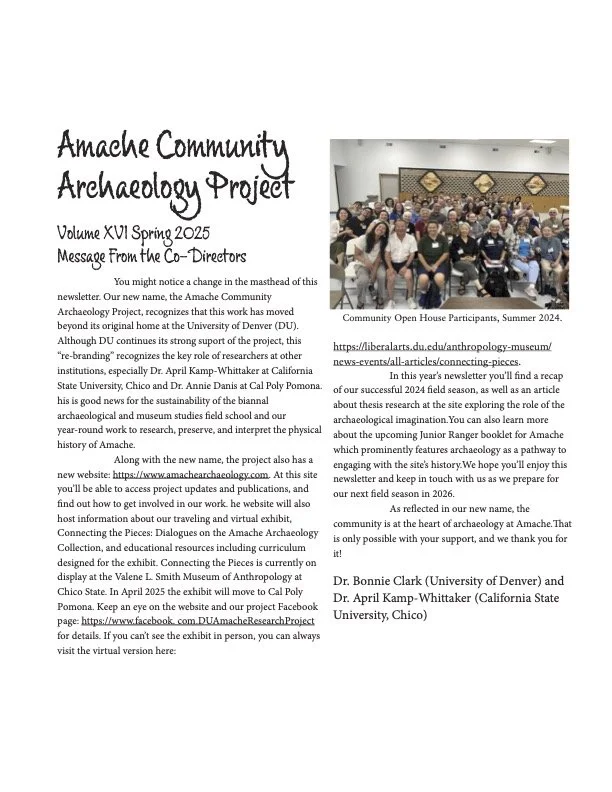 Amache Community Archaeology Project

Volume XVI Spring 2025
Message From the Co-Directors

You might notice a change in the masthead of this newsletter. Our new name, the Amache Community Archaeology Project, recognizes that this work has moved beyond its original home at the University of Denver (DU). Although DU continues its strong suport of the project, this "re-branding" recognizes the key role of researchers at other institutions, especially Dr. April Kamp-Whittaker at California State University, Chico and Dr. Annie Danis at Cal Poly Pomona. his is good news for the sustainability of the biannal archaeological and museum studies field school and our year-round work to research, preserve, and interpret the physical history of Amache.

Along with the new name, the project also has a new website: https://www.amachearchaeology.com. At this site you'll be able to access project updates and publications, and find out how to get involved in our work. he website will also host information about our traveling and virtual exhibit, Connecting the Pieces: Dialogues on the Amache Archaeology Collection, and educational resources including curriculum designed for the exhibit. Connecting the Pieces is currently on display at the Valene L. Smith Museum of Anthropology at Chico State. In April 2025 the exhibit will move to Cal Poly Pomona. Keep an eye on the website and our project Facebook page: https://www.facebook. com.DUAmacheResearchProject for details. If you can't see the exhibit in person, you can always visit the virtual version here:

Community Open House Participants, Summer 2024.

https://liberalarts.du.edu/anthropology-museum/news-events/all-articles/connecting-pieces.

In this year's newsletter you'll find a recap of our successful 2024 field season, as well as an article about thesis research at the site exploring the role of the archaeological imagination.You can also learn more about the upcoming Junior Ranger booklet for Amache which prominently features archaeology as a pathway to engaging with the site's history.We hope you'll enjoy this newsletter and keep in touch with us as we prepare for our next field season in 2026.

As reflected in our new name, the community is at the heart of archaeology at Amache.That is only possible with your support, and we thank you for it!

Dr. Bonnie Clark (University of Denver) and Dr. April Kamp-Whittaker (California State University, Chico)